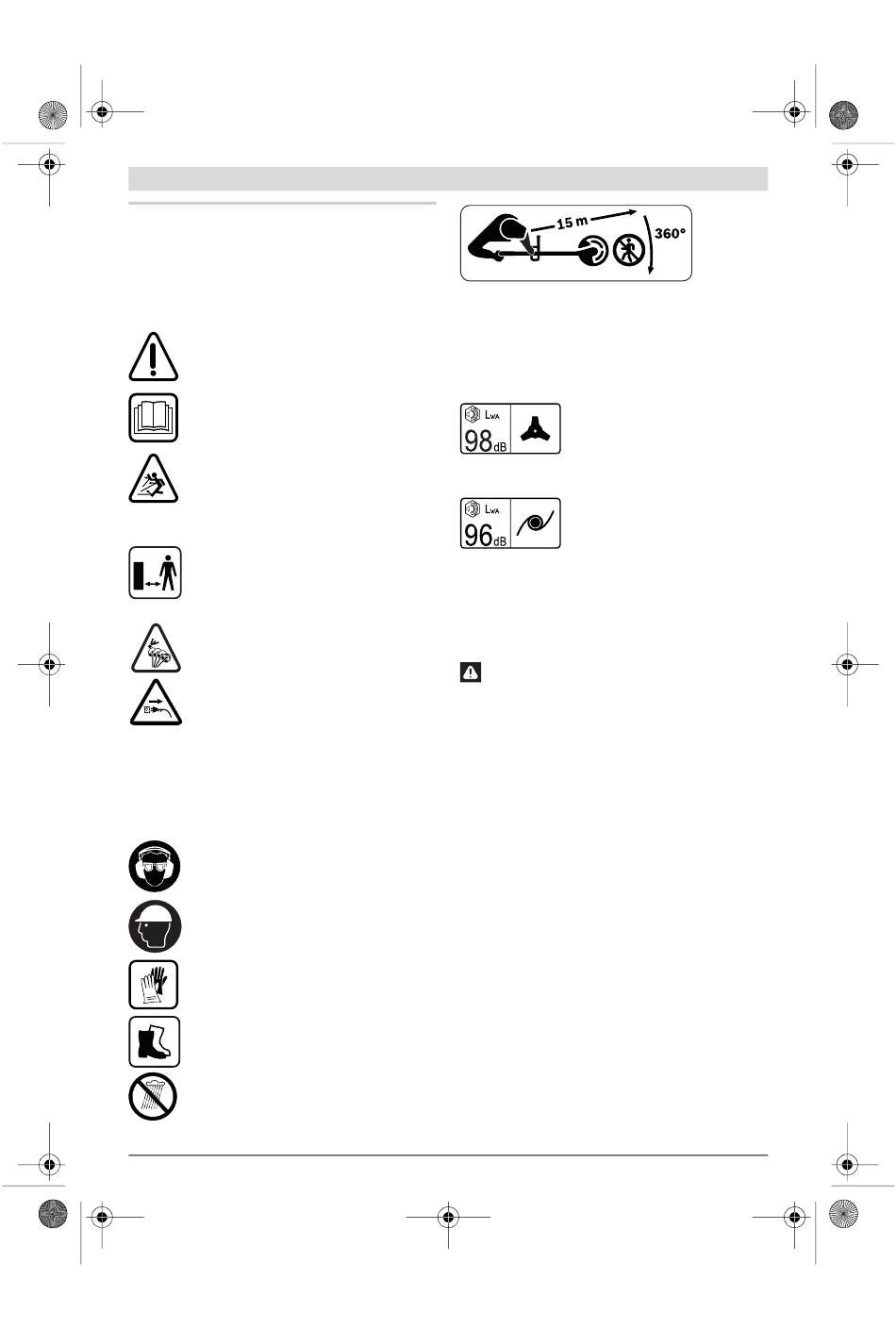 15 m

360°

$L_{WA}$
98 dB

$L_{WA}$
96 dB